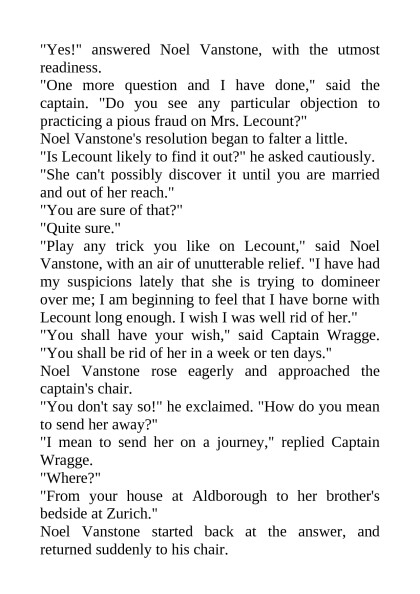 "Yes!" answered Noel Vanstone, with the utmost readiness.

"One more question and I have done," said the captain. "Do you see any particular objection to practicing a pious fraud on Mrs. Lecount?"

Noel Vanstone's resolution began to falter a little.

"Is Lecount likely to find it out?" he asked cautiously.

"She can't possibly discover it until you are married and out of her reach."

"You are sure of that?"

"Quite sure."

"Play any trick you like on Lecount," said Noel Vanstone, with an air of unutterable relief. "I have had my suspicions lately that she is trying to domineer over me; I am beginning to feel that I have borne with Lecount long enough. I wish I was well rid of her."

"You shall have your wish," said Captain Wragge. "You shall be rid of her in a week or ten days."

Noel Vanstone rose eagerly and approached the captain's chair.

"You don't say so!" he exclaimed. "How do you mean to send her away?"

"I mean to send her on a journey," replied Captain Wragge.

"Where?"

"From your house at Aldborough to her brother's bedside at Zurich."

Noel Vanstone started back at the answer, and returned suddenly to his chair.